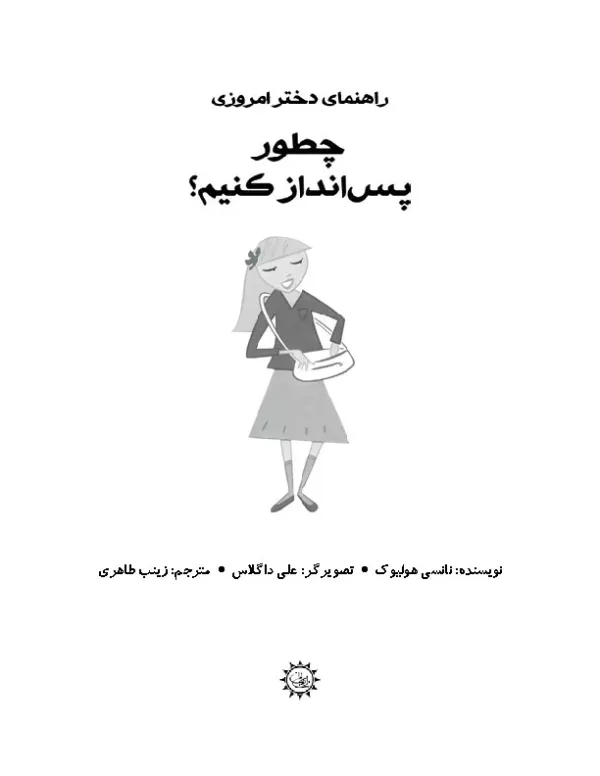 راهنمای دختر امروزی

چطور
پس‌انداز کنیم؟

نویسنده: نانسی هولیوک • تصویرگر: علی داگلاس • مترجم: زینب طاهری